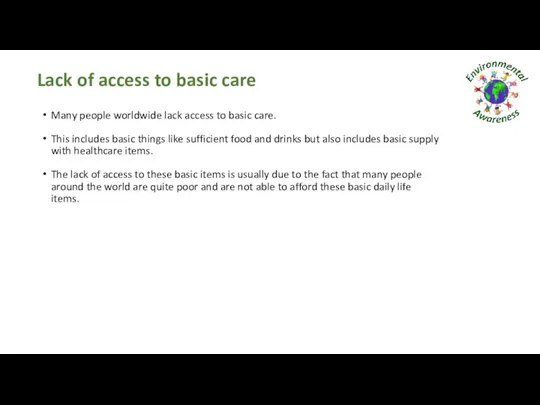 Lack of access to basic care

Environmental Awareness

• Many people worldwide lack access to basic care.

• This includes basic things like sufficient food and drinks but also includes basic supply with healthcare items.

• The lack of access to these basic items is usually due to the fact that many people around the world are quite poor and are not able to afford these basic daily life items.